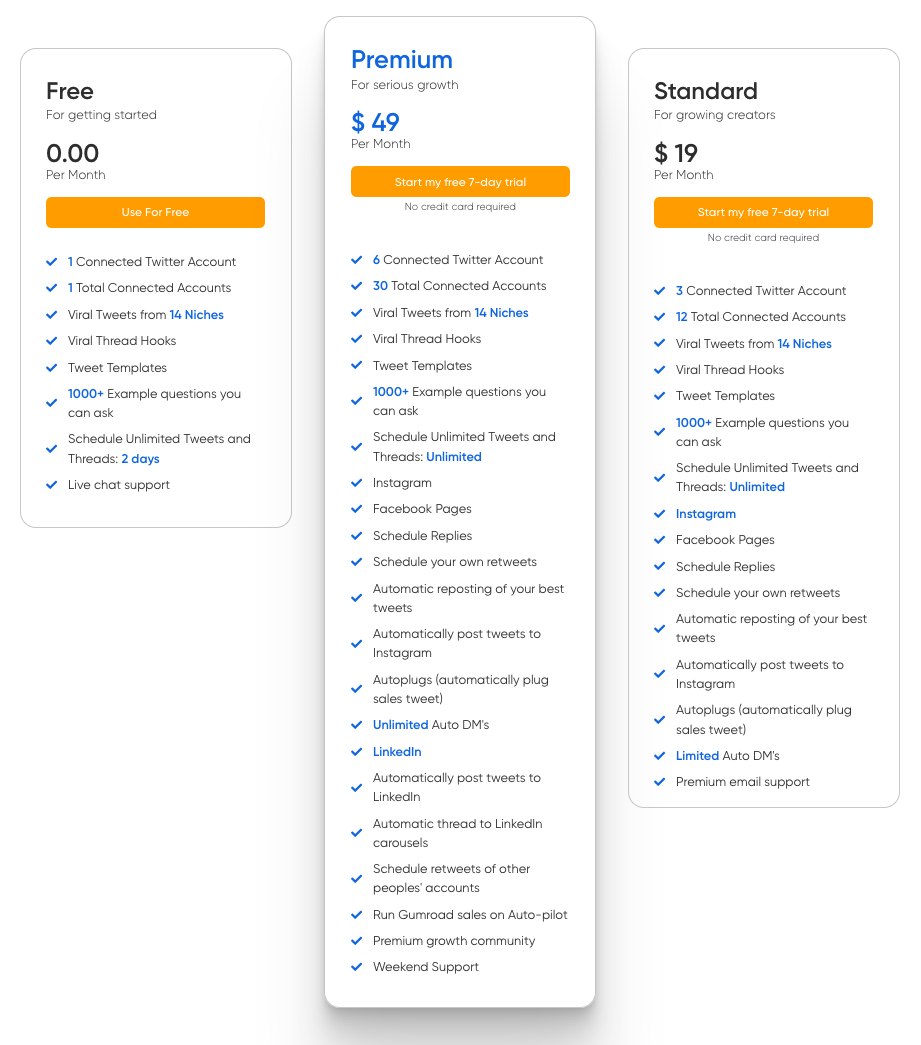 Free
For getting started

0.00
Per Month

Use For Free

1 Connected Twitter Account
1 Total Connected Accounts
Viral Tweets from 14 Niches
Viral Thread Hooks
Tweet Templates
1000+ Example questions you can ask
Schedule Unlimited Tweets and Threads: 2 days
Live chat support

Premium
For serious growth

$ 49
Per Month

Start my free 7-day trial
No credit card required

6 Connected Twitter Account
30 Total Connected Accounts
Viral Tweets from 14 Niches
Viral Thread Hooks
Tweet Templates
1000+ Example questions you can ask
Schedule Unlimited Tweets and Threads: Unlimited
Instagram
Facebook Pages
Schedule Replies
Schedule your own retweets
Automatic reposting of your best tweets
Automatically post tweets to Instagram
Autoplugs (automatically plug sales tweet)
Unlimited Auto DM's
LinkedIn
Automatically post tweets to LinkedIn
Automatic thread to LinkedIn carousels
Schedule retweets of other peoples' accounts
Run Gumroad sales on Auto-pilot
Premium growth community
Weekend Support

Standard
For growing creators

$ 19
Per Month

Start my free 7-day trial
No credit card required

3 Connected Twitter Account
12 Total Connected Accounts
Viral Tweets from 14 Niches
Viral Thread Hooks
Tweet Templates
1000+ Example questions you can ask
Schedule Unlimited Tweets and Threads: Unlimited
Instagram
Facebook Pages
Schedule Replies
Schedule your own retweets
Automatic reposting of your best tweets
Automatically post tweets to Instagram
Autoplugs (automatically plug sales tweet)
Limited Auto DM's
Premium email support